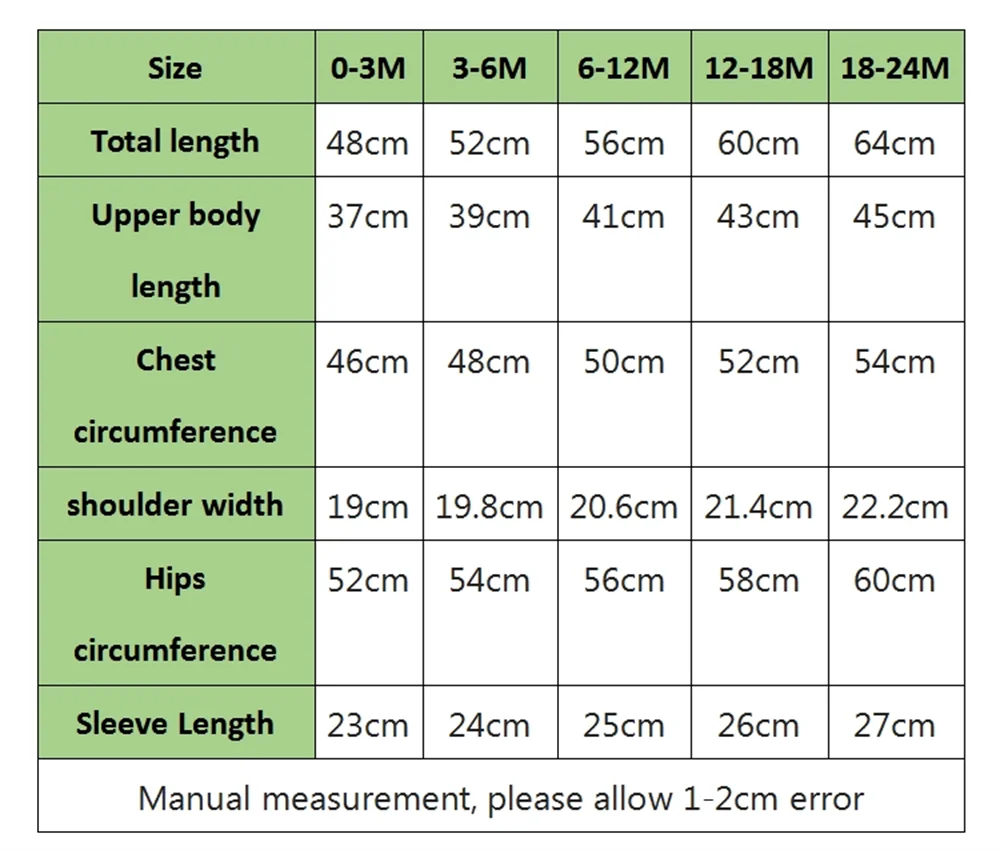 | Size | 0-3M | 3-6M | 6-12M | 12-18M | 18-24M |
|---|---|---|---|---|---|
| Total length | 48cm | 52cm | 56cm | 60cm | 64cm |
| Upper body length | 37cm | 39cm | 41cm | 43cm | 45cm |
| Chest circumference | 46cm | 48cm | 50cm | 52cm | 54cm |
| shoulder width | 19cm | 19.8cm | 20.6cm | 21.4cm | 22.2cm |
| Hips circumference | 52cm | 54cm | 56cm | 58cm | 60cm |
| Sleeve Length | 23cm | 24cm | 25cm | 26cm | 27cm |
| Manual measurement, please allow 1-2cm error | | | | | |